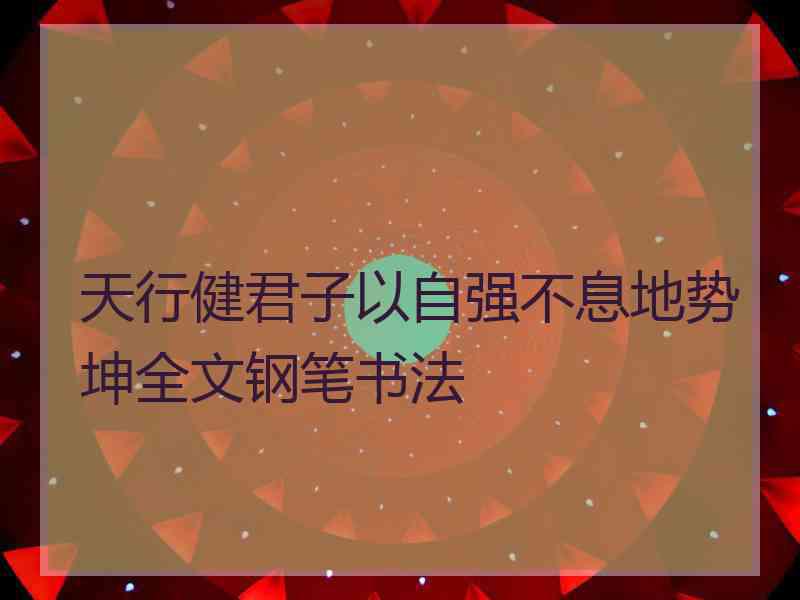 天行健君子以自强不息地势坤全文钢笔书法